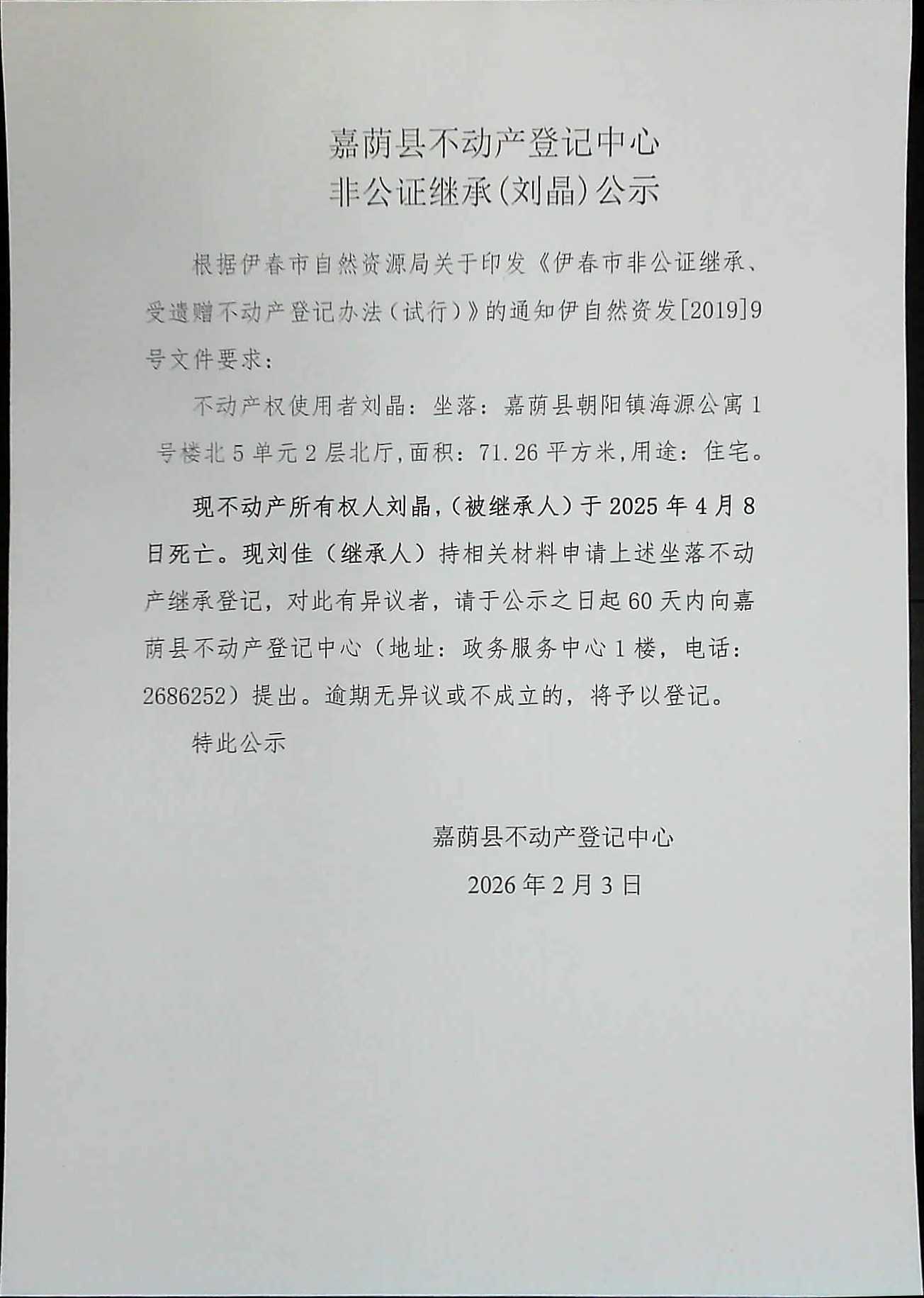 嘉荫县不动产登记中心
非公证继承(刘晶)公示

根据伊春市自然资源局关于印发《伊春市非公证继承、受遗赠不动产登记办法(试行)》的通知伊自然资发[2019]9号文件要求:

不动产权使用者刘晶:坐落:嘉荫县朝阳镇海源公寓1号楼北5单元2层北厅,面积:71.26平方米,用途:住宅。

现不动产所有权人刘晶,(被继承人)于2025年4月8日死亡。现刘佳(继承人)持相关材料申请上述坐落不动产继承登记,对此有异议者,请于公示之日起60天内向嘉荫县不动产登记中心(地址:政务服务中心1楼,电话:2686252)提出。逾期无异议或不成立的,将予以登记。

特此公示

嘉荫县不动产登记中心
2026年2月3日